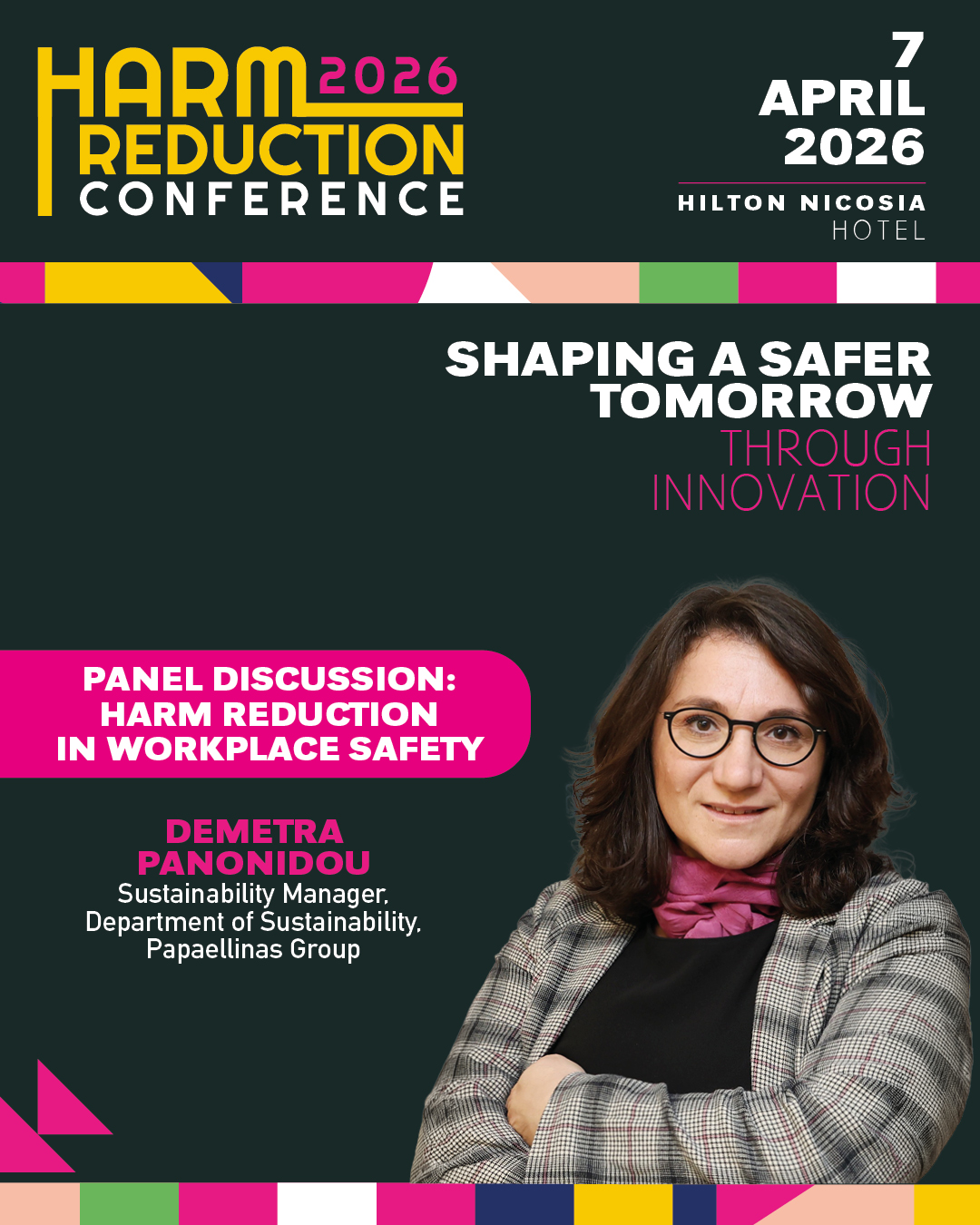 HARM 2026
REDUCTION
CONFERENCE

7
APRIL
2026

HILTON NICOSIA
HOTEL

SHAPING A SAFER TOMORROW THROUGH INNOVATION

PANEL DISCUSSION:
HARM REDUCTION
IN WORKPLACE SAFETY

DEMETRA
PANONIDOU
Sustainability Manager,
Department of Sustainability,
Papaellinas Group